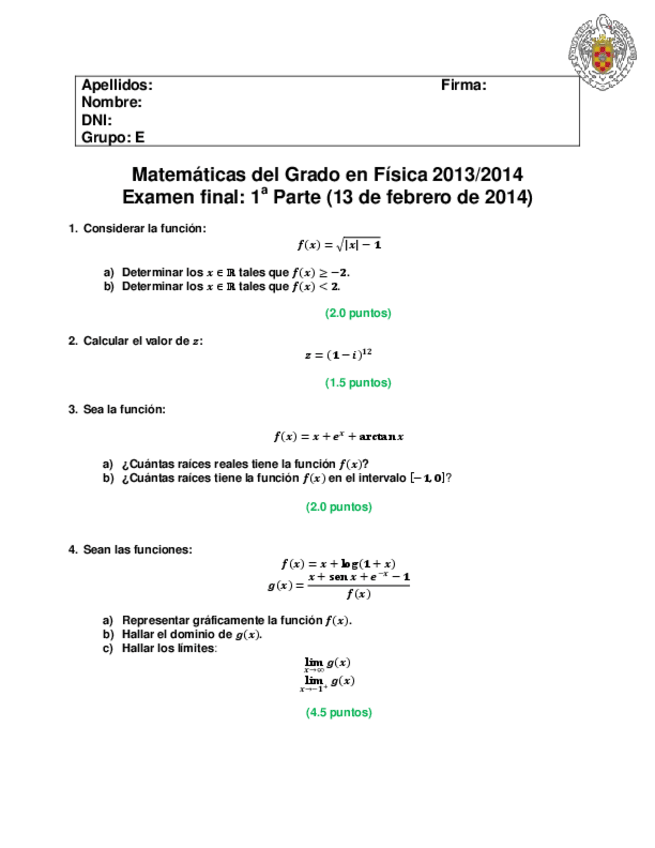 Apellidos: Firma:
Nombre:
DNI:
Grupo: E

Matemáticas del Grado en Física 2013/2014
Examen final: 1ª Parte (13 de febrero de 2014)

1. Considerar la función:
$f(x) = \sqrt{|x| - 1}$

a) Determinar los $x \in \mathbb{R}$ tales que $f(x) \geq -2$.
b) Determinar los $x \in \mathbb{R}$ tales que $f(x) < 2$.

(2.0 puntos)

2. Calcular el valor de $z$:
$z = (1 - i)^{12}$

(1.5 puntos)

3. Sea la función:
$f(x) = x + e^x + \arctan x$

a) ¿Cuántas raíces reales tiene la función $f(x)$?
b) ¿Cuántas raíces tiene la función $f(x)$ en el intervalo $[-1, 0]$?

(2.0 puntos)

4. Sean las funciones:
$f(x) = x + \log(1 + x)$
$g(x) = \frac{x + \operatorname{sen} x + e^{-x} - 1}{f(x)}$

a) Representar gráficamente la función $f(x)$.
b) Hallar el dominio de $g(x)$.
c) Hallar los límites:
$\lim_{x \to \infty} g(x)$
$\lim_{x \to -1^+} g(x)$

(4.5 puntos)